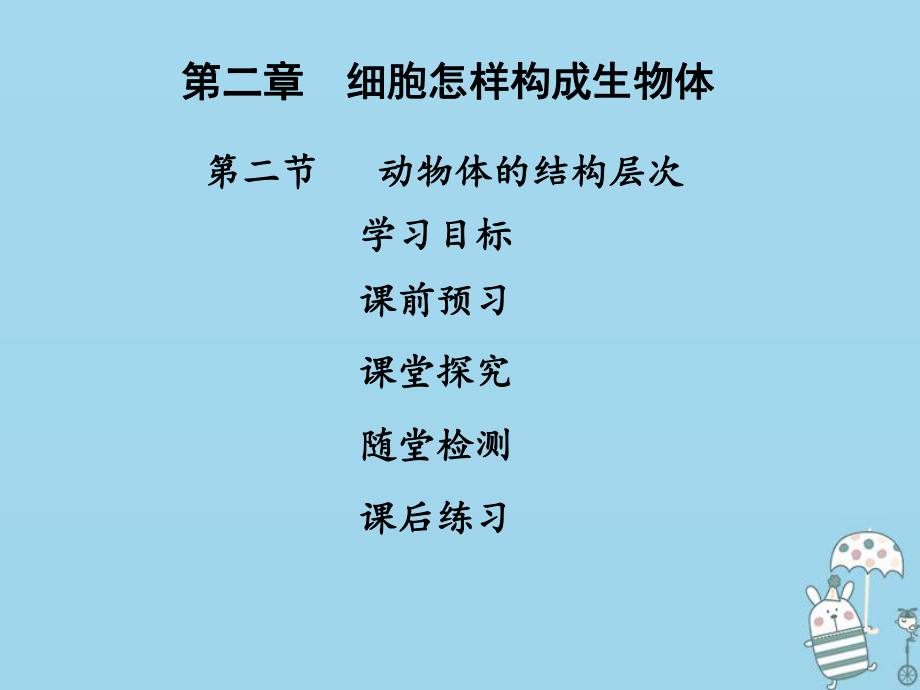 第二章　细胞怎样构成生物体

第二节　动物体的结构层次

学习目标

课前预习

课堂探究

随堂检测

课后练习